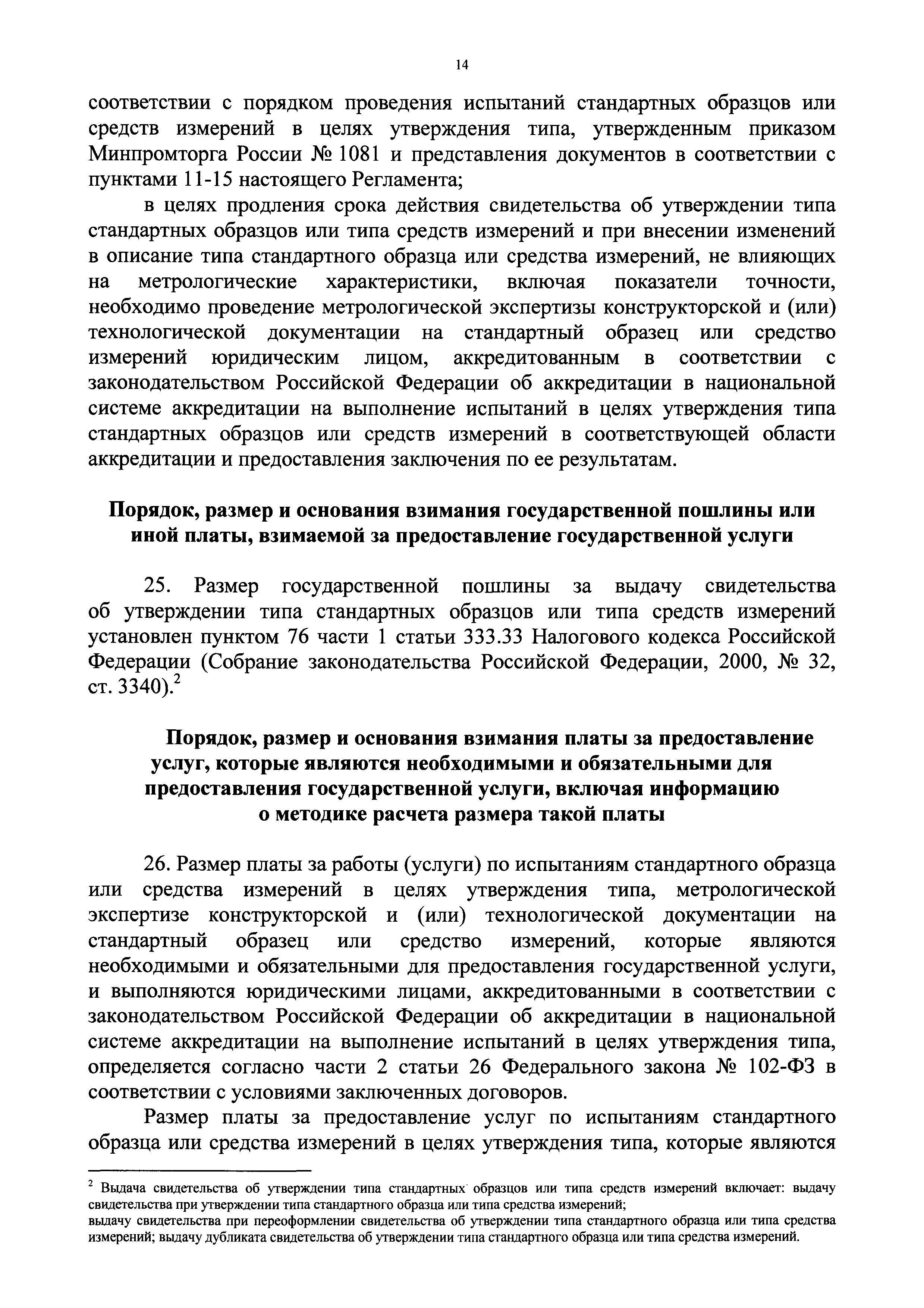 14

соответствии с порядком проведения испытаний стандартных образцов или средств измерений в целях утверждения типа, утвержденным приказом Минпромторга России № 1081 и представления документов в соответствии с пунктами 11-15 настоящего Регламента;

в целях продления срока действия свидетельства об утверждении типа стандартных образцов или типа средств измерений и при внесении изменений в описание типа стандартного образца или средства измерений, не влияющих на метрологические характеристики, включая показатели точности, необходимо проведение метрологической экспертизы конструкторской и (или) технологической документации на стандартный образец или средство измерений юридическим лицом, аккредитованным в соответствии с законодательством Российской Федерации об аккредитации в национальной системе аккредитации на выполнение испытаний в целях утверждения типа стандартных образцов или средств измерений в соответствующей области аккредитации и предоставления заключения по ее результатам.

Порядок, размер и основания взимания государственной пошлины или иной платы, взимаемой за предоставление государственной услуги

25. Размер государственной пошлины за выдачу свидетельства об утверждении типа стандартных образцов или типа средств измерений установлен пунктом 76 части 1 статьи 333.33 Налогового кодекса Российской Федерации (Собрание законодательства Российской Федерации, 2000, № 32, ст. 3340).$^2$

Порядок, размер и основания взимания платы за предоставление услуг, которые являются необходимыми и обязательными для предоставления государственной услуги, включая информацию о методике расчета размера такой платы

26. Размер платы за работы (услуги) по испытаниям стандартного образца или средства измерений в целях утверждения типа, метрологической экспертизе конструкторской и (или) технологической документации на стандартный образец или средство измерений, которые являются необходимыми и обязательными для предоставления государственной услуги, и выполняются юридическими лицами, аккредитованными в соответствии с законодательством Российской Федерации об аккредитации в национальной системе аккредитации на выполнение испытаний в целях утверждения типа, определяется согласно части 2 статьи 26 Федерального закона № 102-ФЗ в соответствии с условиями заключенных договоров.

Размер платы за предоставление услуг по испытаниям стандартного образца или средства измерений в целях утверждения типа, которые являются

$^2$ Выдача свидетельства об утверждении типа стандартных образцов или типа средств измерений включает: выдачу свидетельства при утверждении типа стандартного образца или типа средства измерений;
выдачу свидетельства при переоформлении свидетельства об утверждении типа стандартного образца или типа средства измерений; выдачу дубликата свидетельства об утверждении типа стандартного образца или типа средства измерений.